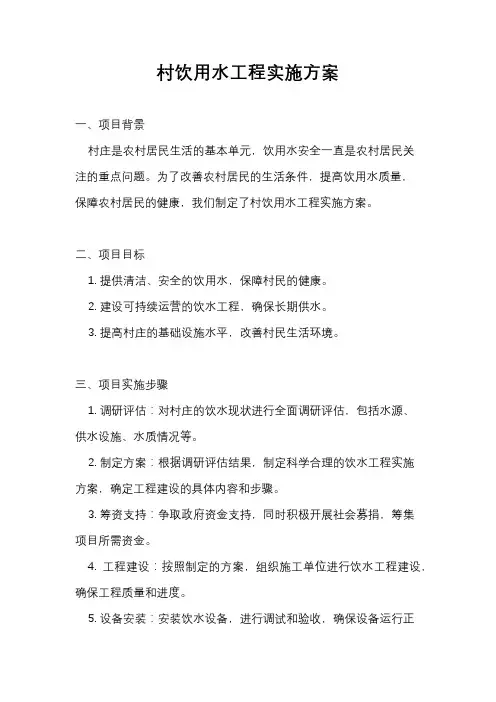 村饮用水工程实施方案

一、项目背景

村庄是农村居民生活的基本单元，饮用水安全一直是农村居民关注的重点问题。为了改善农村居民的生活条件，提高饮用水质量，保障农村居民的健康，我们制定了村饮用水工程实施方案。

二、项目目标

1. 提供清洁、安全的饮用水，保障村民的健康。

2. 建设可持续运营的饮水工程，确保长期供水。

3. 提高村庄的基础设施水平，改善村民生活环境。

三、项目实施步骤

1. 调研评估：对村庄的饮水现状进行全面调研评估，包括水源、供水设施、水质情况等。

2. 制定方案：根据调研评估结果，制定科学合理的饮水工程实施方案，确定工程建设的具体内容和步骤。

3. 筹资支持：争取政府资金支持，同时积极开展社会募捐，筹集项目所需资金。

4. 工程建设：按照制定的方案，组织施工单位进行饮水工程建设，确保工程质量和进度。

5. 设备安装：安装饮水设备，进行调试和验收，确保设备运行正